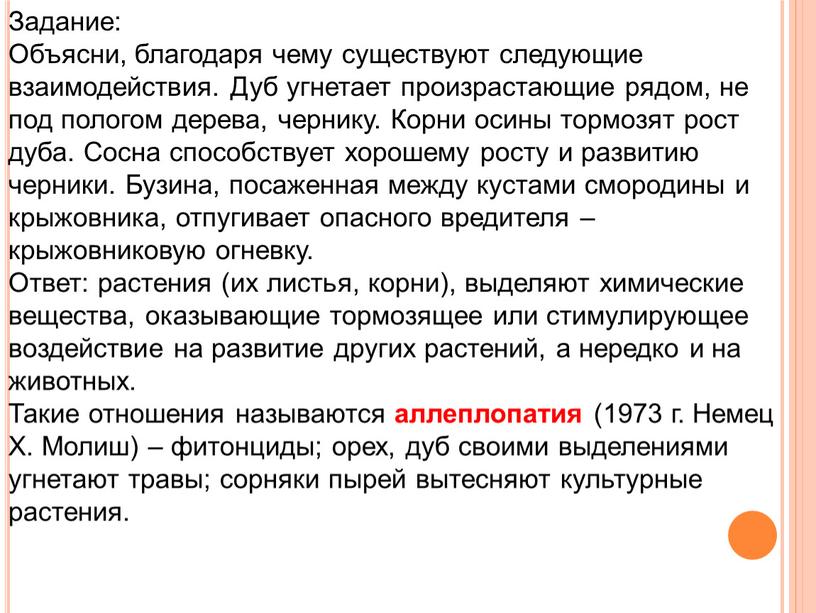 Задание:
Объясни, благодаря чему существуют следующие взаимодействия. Дуб угнетает произрастающие рядом, не под пологом дерева, чернику. Корни осины тормозят рост дуба. Сосна способствует хорошему росту и развитию черники. Бузина, посаженная между кустами смородины и крыжовника, отпугивает опасного вредителя – крыжовниковую огневку.
Ответ: растения (их листья, корни), выделяют химические вещества, оказывающие тормозящее или стимулирующее воздействие на развитие других растений, а нередко и на животных.
Такие отношения называются аллеплопатия (1973 г. Немец Х. Молиш) – фитонциды; орех, дуб своими выделениями угнетают травы; сорняки пырей вытесняют культурные растения.